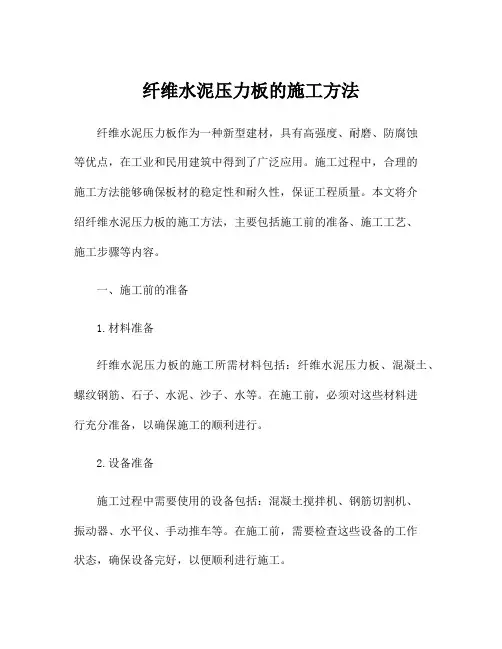 纤维水泥压力板的施工方法

纤维水泥压力板作为一种新型建材，具有高强度、耐磨、防腐蚀等优点，在工业和民用建筑中得到了广泛应用。施工过程中，合理的施工方法能够确保板材的稳定性和耐久性，保证工程质量。本文将介绍纤维水泥压力板的施工方法，主要包括施工前的准备、施工工艺、施工步骤等内容。

一、施工前的准备

1.材料准备

纤维水泥压力板的施工所需材料包括：纤维水泥压力板、混凝土、螺纹钢筋、石子、水泥、沙子、水等。在施工前，必须对这些材料进行充分准备，以确保施工的顺利进行。

2.设备准备

施工过程中需要使用的设备包括：混凝土搅拌机、钢筋切割机、振动器、水平仪、手动推车等。在施工前，需要检查这些设备的工作状态，确保设备完好，以便顺利进行施工。